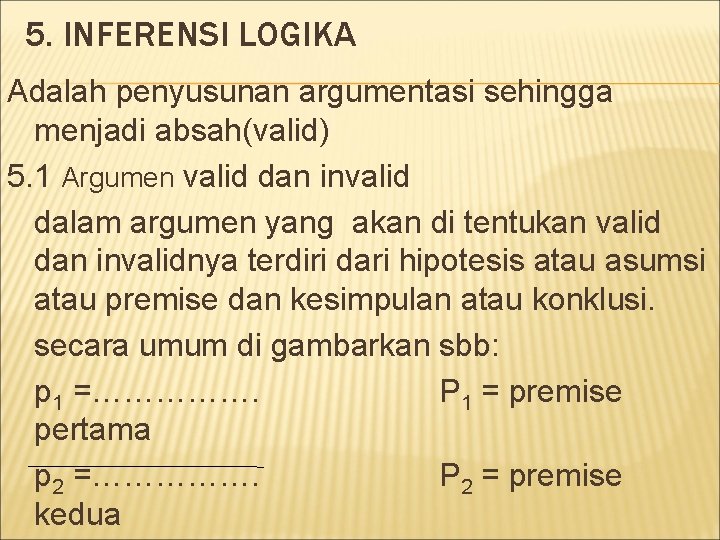 5. INFERENSI LOGIKA

Adalah penyusunan argumentasi sehingga menjadi absah(valid)

5.1 Argumen valid dan invalid

dalam argumen yang akan di tentukan valid dan invalidnya terdiri dari hipotesis atau asumsi atau premise dan kesimpulan atau konklusi.

secara umum di gambarkan sbb:

$p_1$ =…………… $P_1$ = premise pertama

$p_2$ =…………… $P_2$ = premise kedua